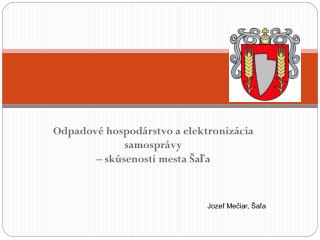 Odpadové hospodárstvo a elektronizácia samosprávy
– skúsenosti mesta Šaľa

Jozef Mečiar, Šaľa